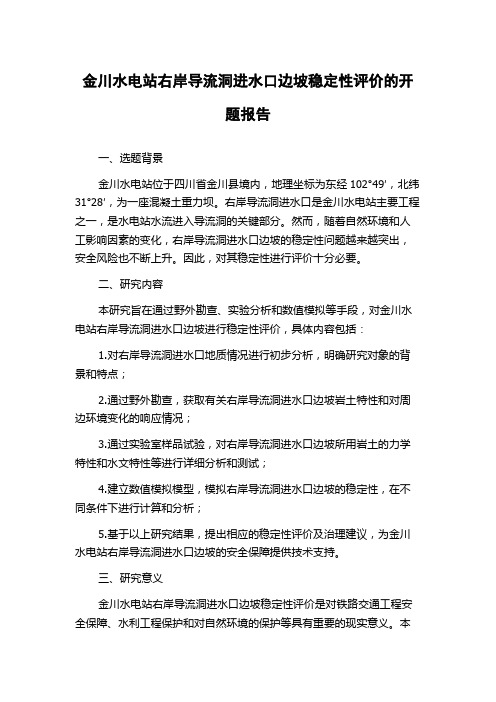 金川水电站右岸导流洞进水口边坡稳定性评价的开题报告

一、选题背景

金川水电站位于四川省金川县境内，地理坐标为东经 102°49'，北纬 31°28'，为一座混凝土重力坝。右岸导流洞进水口是金川水电站主要工程之一，是水电站水流进入导流洞的关键部分。然而，随着自然环境和人工影响因素的变化，右岸导流洞进水口边坡的稳定性问题越来越突出，安全风险也不断上升。因此，对其稳定性进行评价十分必要。

二、研究内容

本研究旨在通过野外勘查、实验分析和数值模拟等手段，对金川水电站右岸导流洞进水口边坡进行稳定性评价，具体内容包括：

1.对右岸导流洞进水口地质情况进行初步分析，明确研究对象的背景和特点；

2.通过野外勘查，获取有关右岸导流洞进水口边坡岩土特性和对周边环境变化的响应情况；

3.通过实验室样品试验，对右岸导流洞进水口边坡所用岩土的力学特性和水文特性等进行详细分析和测试；

4.建立数值模拟模型，模拟右岸导流洞进水口边坡的稳定性，在不同条件下进行计算和分析；

5.基于以上研究结果，提出相应的稳定性评价及治理建议，为金川水电站右岸导流洞进水口边坡的安全保障提供技术支持。

三、研究意义

金川水电站右岸导流洞进水口边坡稳定性评价是对铁路交通工程安全保障、水利工程保护和对自然环境的保护等具有重要的现实意义。本